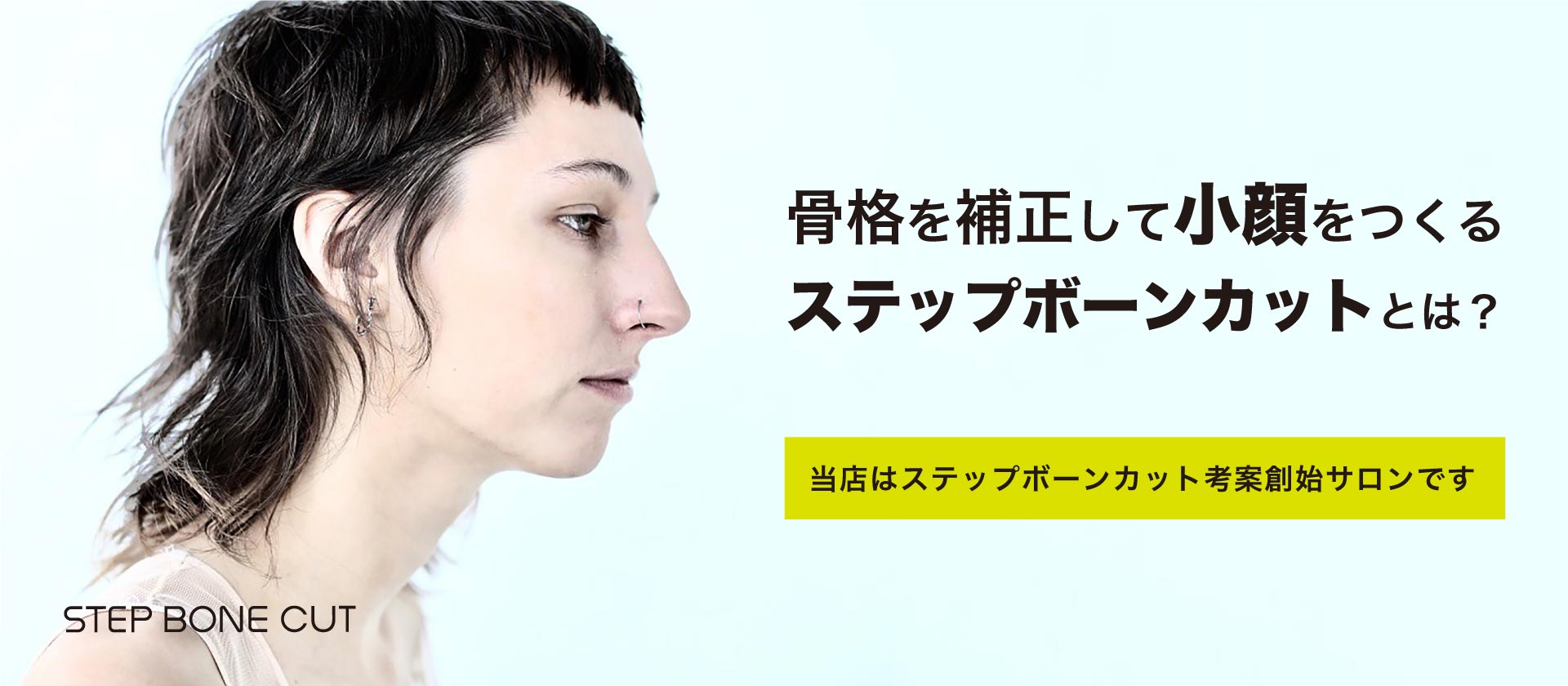 骨格を補正して小顔をつくる
ステップボーンカットとは？

当店はステップボーンカット考案創始サロンです

STEP BONE CUT